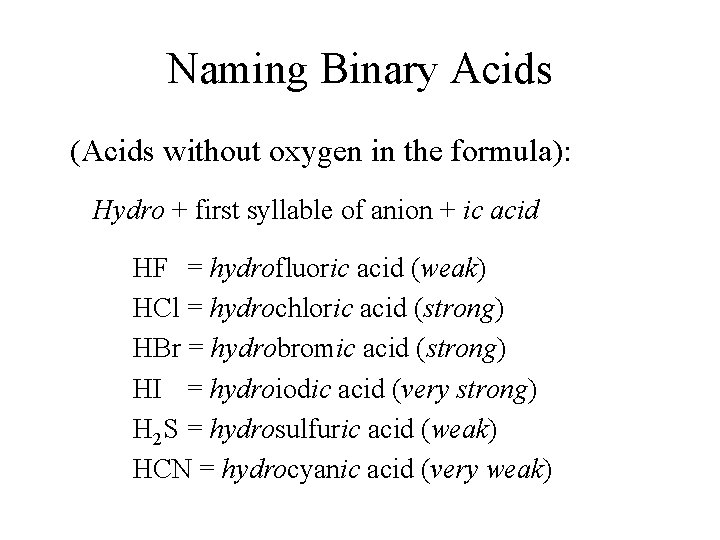 Naming Binary Acids

(Acids without oxygen in the formula):

Hydro + first syllable of anion + ic acid

HF = hydrofluoric acid (weak)
HCl = hydrochloric acid (strong)
HBr = hydrobromic acid (strong)
HI = hydroiodic acid (very strong)
$H_2S$ = hydrosulfuric acid (weak)
HCN = hydrocyanic acid (very weak)